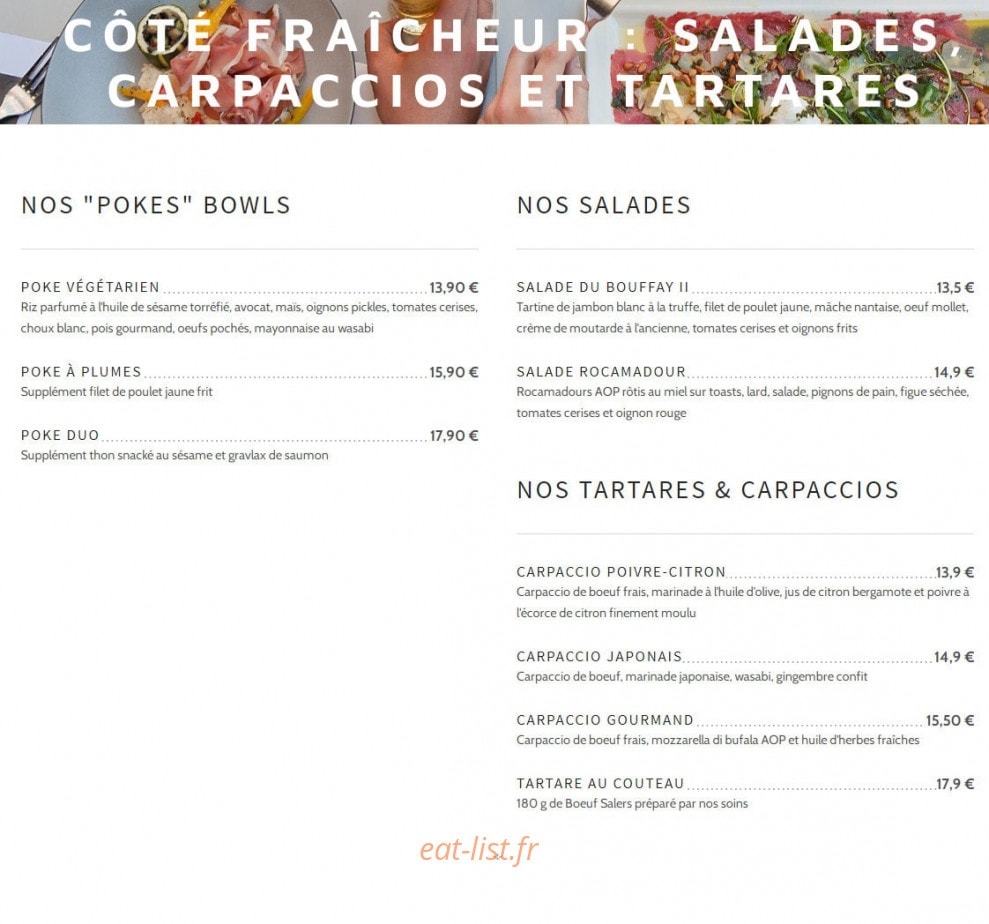 CÔTÉ FRAÎCHEUR : SALADES, CARPACCIOS ET TARTARES

NOS "POKES" BOWLS

POKE VÉGÉTARIEN 13,90 €
Riz parfumé à l'huile de sésame torréfié, avocat, maïs, oignons pickles, tomates cerises, choux blanc, pois gourmand, oeufs pochés, mayonnaise au wasabi

POKE À PLUMES 15,90 €
Supplément filet de poulet jaune frit

POKE DUO 17,90 €
Supplément thon snacké au sésame et gravlax de saumon

NOS SALADES

SALADE DU BOUFFAY II 13,5 €
Tartine de jambon blanc à la truffe, filet de poulet jaune, mâche nantaise, oeuf mollet, crème de moutarde à l'ancienne, tomates cerises et oignons frits

SALADE ROCAMADOUR 14,9 €
Rocamadours AOP rôtis au miel sur toasts, lard, salade, pignons de pain, figue séchée, tomates cerises et oignon rouge

NOS TARTARES & CARPACCIOS

CARPACCIO POIVRE-CITRON 13,9 €
Carpaccio de boeuf frais, marinade à l'huile d'olive, jus de citron bergamote et poivre à l'écorce de citron finement moulu

CARPACCIO JAPONAIS 14,9 €
Carpaccio de boeuf, marinade japonaise, wasabi, gingembre confit

CARPACCIO GOURMAND 15,50 €
Carpaccio de boeuf frais, mozzarella di bufala AOP et huile d'herbes fraîches

TARTARE AU COUTEAU 17,9 €
180 g de Boeuf Salers préparé par nos soins

eat-list.fr